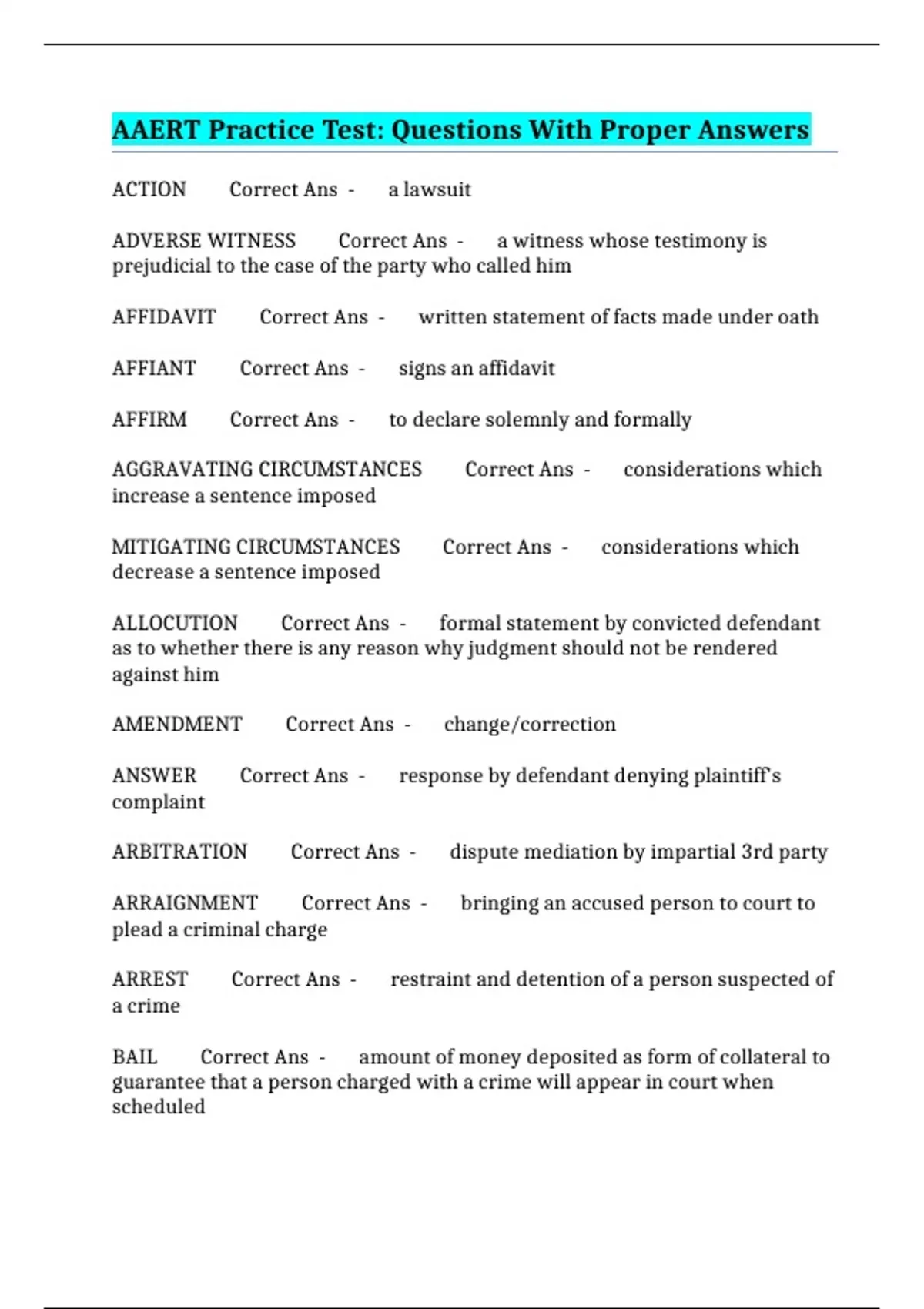 AAERT Practice Test: Questions With Proper Answers

ACTION Correct Ans - a lawsuit

ADVERSE WITNESS Correct Ans - a witness whose testimony is prejudicial to the case of the party who called him

AFFIDAVIT Correct Ans - written statement of facts made under oath

AFFIANT Correct Ans - signs an affidavit

AFFIRM Correct Ans - to declare solemnly and formally

AGGRAVATING CIRCUMSTANCES Correct Ans - considerations which increase a sentence imposed

MITIGATING CIRCUMSTANCES Correct Ans - considerations which decrease a sentence imposed

ALLOCUTION Correct Ans - formal statement by convicted defendant as to whether there is any reason why judgment should not be rendered against him

AMENDMENT Correct Ans - change/correction

ANSWER Correct Ans - response by defendant denying plaintiff's complaint

ARBITRATION Correct Ans - dispute mediation by impartial 3rd party

ARRAIGNMENT Correct Ans - bringing an accused person to court to plead a criminal charge

ARREST Correct Ans - restraint and detention of a person suspected of a crime

BAIL Correct Ans - amount of money deposited as form of collateral to guarantee that a person charged with a crime will appear in court when scheduled